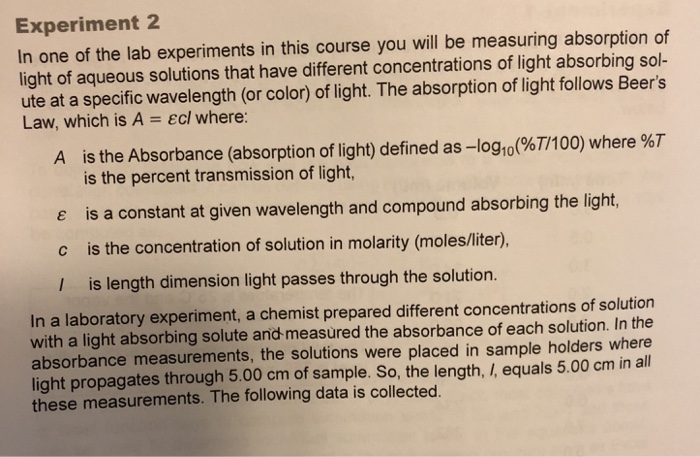 Experiment 2

In one of the lab experiments in this course you will be measuring absorption of light of aqueous solutions that have different concentrations of light absorbing solute at a specific wavelength (or color) of light. The absorption of light follows Beer's Law, which is $A = \varepsilon cl$ where:

$A$ is the Absorbance (absorption of light) defined as $-\log_{10}(\%T/100)$ where $\%T$ is the percent transmission of light,

$\varepsilon$ is a constant at given wavelength and compound absorbing the light,

$c$ is the concentration of solution in molarity (moles/liter),

$l$ is length dimension light passes through the solution.

In a laboratory experiment, a chemist prepared different concentrations of solution with a light absorbing solute and measured the absorbance of each solution. In the absorbance measurements, the solutions were placed in sample holders where light propagates through 5.00 cm of sample. So, the length, $l$, equals 5.00 cm in all these measurements. The following data is collected.